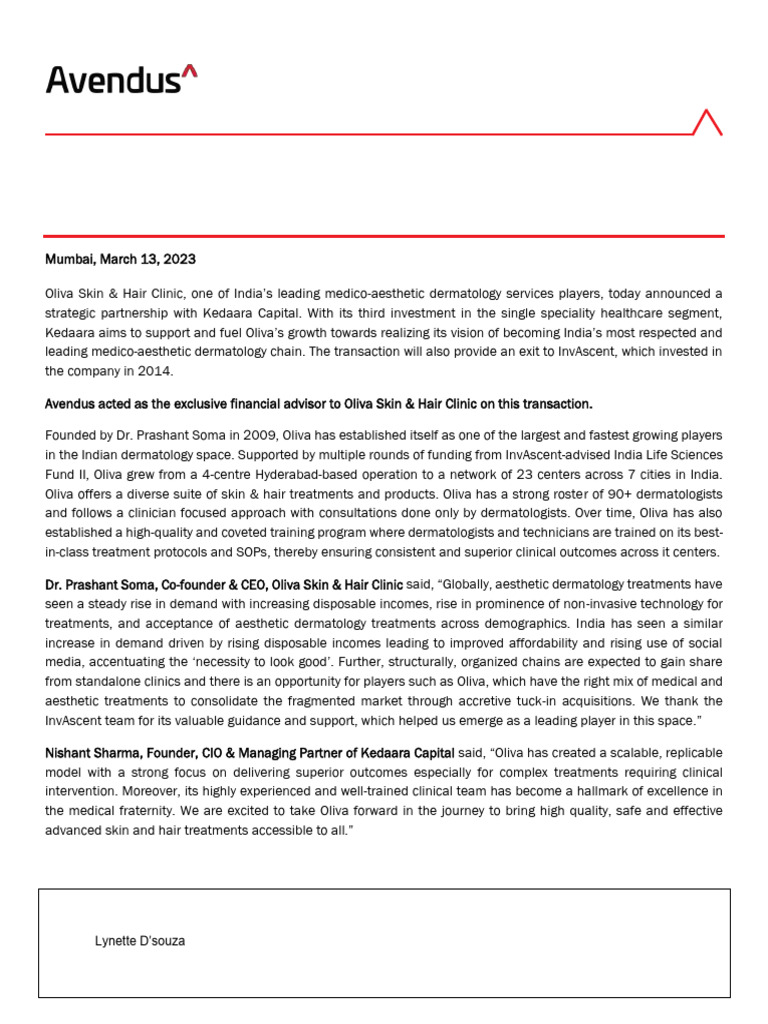 Avendus^

Mumbai, March 13, 2023

Oliva Skin & Hair Clinic, one of India's leading medico-aesthetic dermatology services players, today announced a strategic partnership with Kedaara Capital. With its third investment in the single speciality healthcare segment, Kedaara aims to support and fuel Oliva's growth towards realizing its vision of becoming India's most respected and leading medico-aesthetic dermatology chain. The transaction will also provide an exit to InvAscent, which invested in the company in 2014.

Avendus acted as the exclusive financial advisor to Oliva Skin & Hair Clinic on this transaction.

Founded by Dr. Prashant Soma in 2009, Oliva has established itself as one of the largest and fastest growing players in the Indian dermatology space. Supported by multiple rounds of funding from InvAscent-advised India Life Sciences Fund II, Oliva grew from a 4-centre Hyderabad-based operation to a network of 23 centers across 7 cities in India. Oliva offers a diverse suite of skin & hair treatments and products. Oliva has a strong roster of 90+ dermatologists and follows a clinician focused approach with consultations done only by dermatologists. Over time, Oliva has also established a high-quality and coveted training program where dermatologists and technicians are trained on its best-in-class treatment protocols and SOPs, thereby ensuring consistent and superior clinical outcomes across it centers.

Dr. Prashant Soma, Co-founder & CEO, Oliva Skin & Hair Clinic said, "Globally, aesthetic dermatology treatments have seen a steady rise in demand with increasing disposable incomes, rise in prominence of non-invasive technology for treatments, and acceptance of aesthetic dermatology treatments across demographics. India has seen a similar increase in demand driven by rising disposable incomes leading to improved affordability and rising use of social media, accentuating the 'necessity to look good'. Further, structurally, organized chains are expected to gain share from standalone clinics and there is an opportunity for players such as Oliva, which have the right mix of medical and aesthetic treatments to consolidate the fragmented market through accretive tuck-in acquisitions. We thank the InvAscent team for its valuable guidance and support, which helped us emerge as a leading player in this space."

Nishant Sharma, Founder, CIO & Managing Partner of Kedaara Capital said, "Oliva has created a scalable, replicable model with a strong focus on delivering superior outcomes especially for complex treatments requiring clinical intervention. Moreover, its highly experienced and well-trained clinical team has become a hallmark of excellence in the medical fraternity. We are excited to take Oliva forward in the journey to bring high quality, safe and effective advanced skin and hair treatments accessible to all."

Lynette D'souza